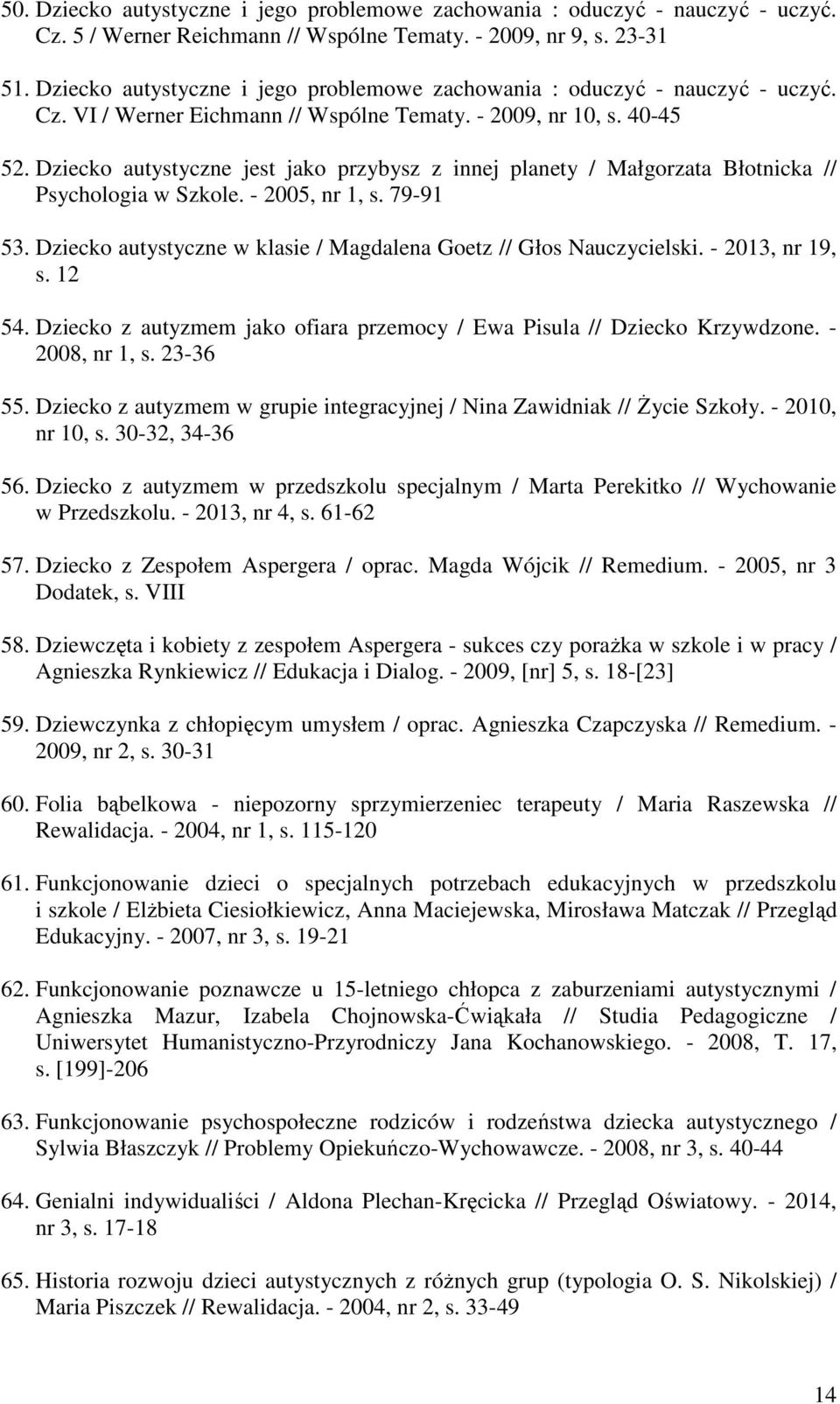 50. Dziecko autystyczne i jego problemowe zachowania : oduczyć - nauczyć - uczyć. Cz. 5 / Werner Reichmann // Wspólne Tematy. - 2009, nr 9, s. 23-31

51. Dziecko autystyczne i jego problemowe zachowania : oduczyć - nauczyć - uczyć. Cz. VI / Werner Eichmann // Wspólne Tematy. - 2009, nr 10, s. 40-45

52. Dziecko autystyczne jest jako przybysz z innej planety / Małgorzata Błotnicka // Psychologia w Szkole. - 2005, nr 1, s. 79-91

53. Dziecko autystyczne w klasie / Magdalena Goetz // Głos Nauczycielski. - 2013, nr 19, s. 12

54. Dziecko z autyzmem jako ofiara przemocy / Ewa Pisula // Dziecko Krzywdzone. - 2008, nr 1, s. 23-36

55. Dziecko z autyzmem w grupie integracyjnej / Nina Zawidniak // Życie Szkoły. - 2010, nr 10, s. 30-32, 34-36

56. Dziecko z autyzmem w przedszkolu specjalnym / Marta Perekitko // Wychowanie w Przedszkolu. - 2013, nr 4, s. 61-62

57. Dziecko z Zespołem Aspergera / oprac. Magda Wójcik // Remedium. - 2005, nr 3 Dodatek, s. VIII

58. Dziewczęta i kobiety z zespołem Aspergera - sukces czy porażka w szkole i w pracy / Agnieszka Rynkiewicz // Edukacja i Dialog. - 2009, [nr] 5, s. 18-[23]

59. Dziewczynka z chłopięcym umysłem / oprac. Agnieszka Czapczyska // Remedium. - 2009, nr 2, s. 30-31

60. Folia bąbelkowa - niepozorny sprzymierzeniec terapeuty / Maria Raszewska // Rewalidacja. - 2004, nr 1, s. 115-120

61. Funkcjonowanie dzieci o specjalnych potrzebach edukacyjnych w przedszkolu i szkole / Elżbieta Ciesiołkiewicz, Anna Maciejewska, Mirosława Matczak // Przegląd Edukacyjny. - 2007, nr 3, s. 19-21

62. Funkcjonowanie poznawcze u 15-letniego chłopca z zaburzeniami autystycznymi / Agnieszka Mazur, Izabela Chojnowska-Ćwiąkała // Studia Pedagogiczne / Uniwersytet Humanistyczno-Przyrodniczy Jana Kochanowskiego. - 2008, T. 17, s. [199]-206

63. Funkcjonowanie psychospołeczne rodziców i rodzeństwa dziecka autystycznego / Sylwia Błaszczyk // Problemy Opiekuńczo-Wychowawcze. - 2008, nr 3, s. 40-44

64. Genialni indywidualiści / Aldona Plechan-Kręcicka // Przegląd Oświatowy. - 2014, nr 3, s. 17-18

65. Historia rozwoju dzieci autystycznych z różnych grup (typologia O. S. Nikolskiej) / Maria Piszczek // Rewalidacja. - 2004, nr 2, s. 33-49

14